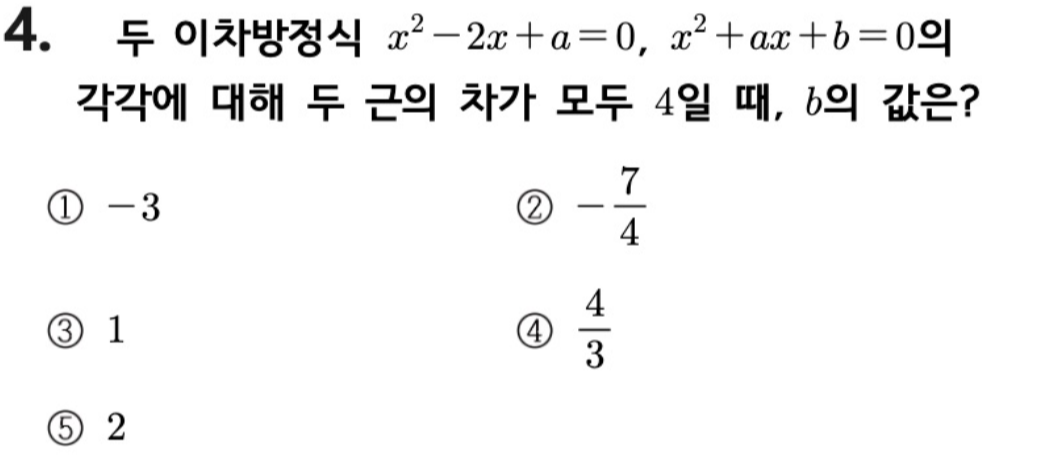 4. 두 이차방정식 $x^2-2x+a=0$, $x^2+ax+b=0$의 각각에 대해 두 근의 차가 모두 4일 때, $b$의 값은?

① $-3$

② $-\frac{7}{4}$

③ 1

④ $\frac{4}{3}$

⑤ 2